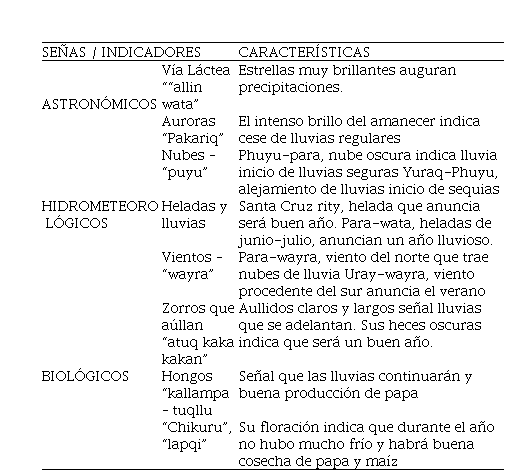 | SEÑAS / INDICADORES | | CARACTERÍSTICAS |
|---|---|---|
| ASTRONÓMICOS | Vía Láctea ""allin wata" | Estrellas muy brillantes auguran precipitaciones. |
| | Auroras "Pakariq" | El intenso brillo del amanecer indica cese de lluvias regulares |
| | Nubes - "puyu" | Phuyu-para, nube oscura indica lluvia inicio de lluvias seguras Yuraq-Phuyu, alejamiento de lluvias inicio de sequias |
| HIDROMETEORO LÓGICOS | Heladas y lluvias | Santa Cruz rity, helada que anuncia será buen año. Para-wata, heladas de junio-julio, anuncian un año lluvioso. |
| | Vientos - "wayra" | Para-wayra, viento del norte que trae nubes de lluvia Uray-wayra, viento procedente del sur anuncia el verano |
| | Zorros que aúllan "atuq kaka kakan" | Aullidos claros y largos señal lluvias que se adelantan. Sus heces oscuras indica que será un buen año. |
| BIOLÓGICOS | Hongos "kallampa - tuqllu | Señal que las lluvias continuarán y buena producción de papa |
| | "Chikuru", "lapqi" | Su floración indica que durante el año no hubo mucho frío y habrá buena cosecha de papa y maíz |